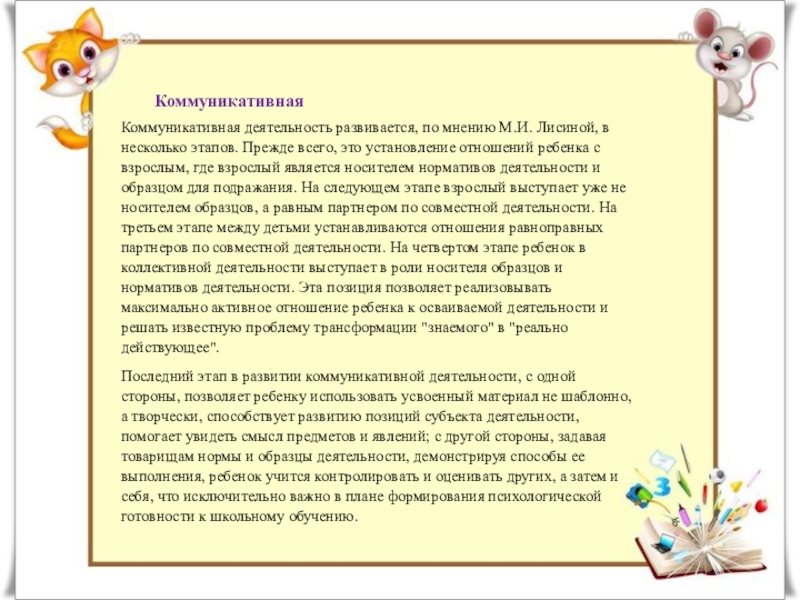 Коммуникативная

Коммуникативная деятельность развивается, по мнению М.И. Лисиной, в несколько этапов. Прежде всего, это установление отношений ребенка с взрослым, где взрослый является носителем нормативов деятельности и образцом для подражания. На следующем этапе взрослый выступает уже не носителем образцов, а равным партнером по совместной деятельности. На третьем этапе между детьми устанавливаются отношения равноправных партнеров по совместной деятельности. На четвертом этапе ребенок в коллективной деятельности выступает в роли носителя образцов и нормативов деятельности. Эта позиция позволяет реализовывать максимально активное отношение ребенка к осваиваемой деятельности и решать известную проблему трансформации "знаемого" в "реально действующее".

Последний этап в развитии коммуникативной деятельности, с одной стороны, позволяет ребенку использовать усвоенный материал не шаблонно, а творчески, способствует развитию позиций субъекта деятельности, помогает увидеть смысл предметов и явлений; с другой стороны, задавая товарищам нормы и образцы деятельности, демонстрируя способы ее выполнения, ребенок учится контролировать и оценивать других, а затем и себя, что исключительно важно в плане формирования психологической готовности к школьному обучению.